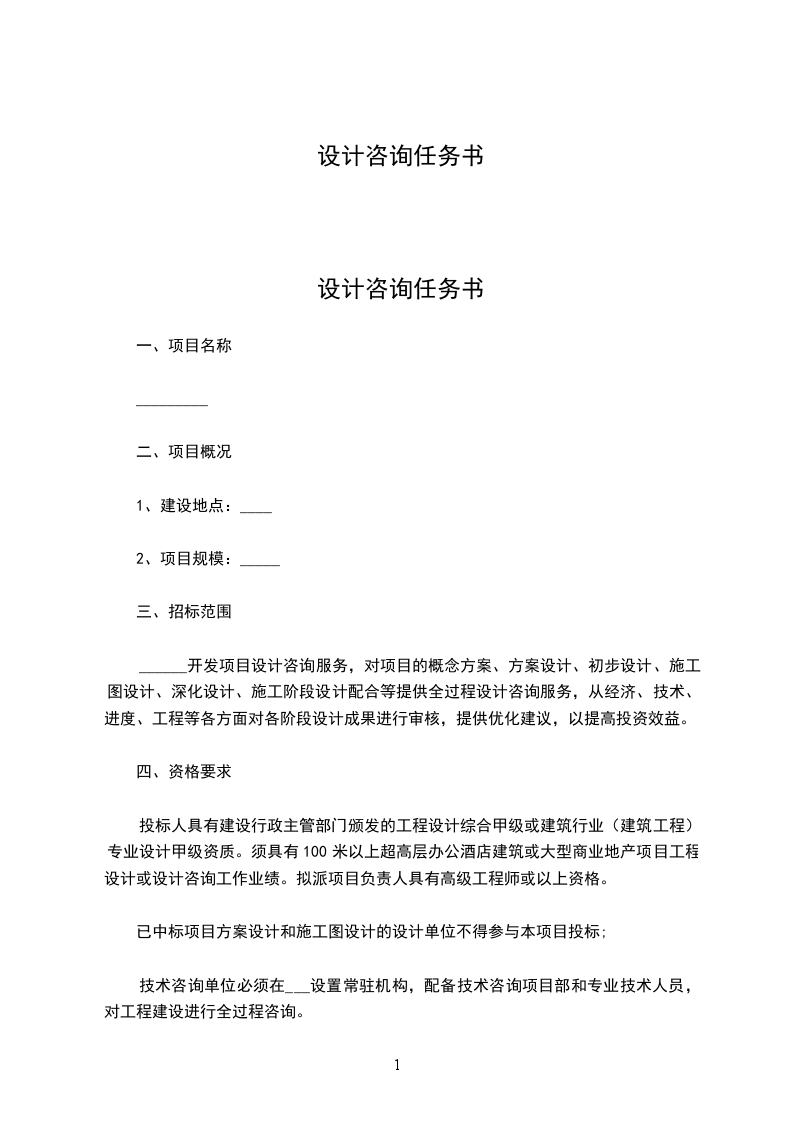 设计咨询任务书

设计咨询任务书

一、项目名称

_________

二、项目概况

1、建设地点：____

2、项目规模：_____

三、招标范围

______开发项目设计咨询服务，对项目的概念方案、方案设计、初步设计、施工图设计、深化设计、施工阶段设计配合等提供全过程设计咨询服务，从经济、技术、进度、工程等各方面对各阶段设计成果进行审核，提供优化建议，以提高投资效益。

四、资格要求

投标人具有建设行政主管部门颁发的工程设计综合甲级或建筑行业（建筑工程）专业设计甲级资质。须具有100米以上超高层办公酒店建筑或大型商业地产项目工程设计或设计咨询工作业绩。拟派项目负责人具有高级工程师或以上资格。

已中标项目方案设计和施工图设计的设计单位不得参与本项目投标；

技术咨询单位必须在___设置常驻机构，配备技术咨询项目部和专业技术人员，对工程建设进行全过程咨询。

1